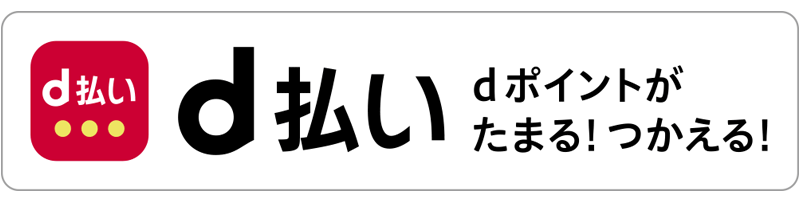 d払い

d払い

dポイントが
たまる! つかえる!